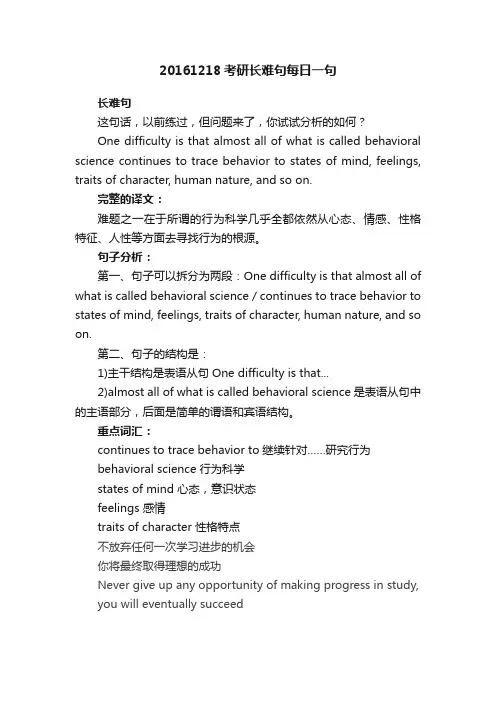 20161218 考研长难句每日一句

长难句

这句话，以前练过，但问题来了，你试试分析的如何？

One difficulty is that almost all of what is called behavioral science continues to trace behavior to states of mind, feelings, traits of character, human nature, and so on.

完整的译文：

难题之一在于所谓的行为科学几乎全都依然从心态、情感、性格特征、人性等方面去寻找行为的根源。

句子分析：

第一、句子可以拆分为两段：One difficulty is that almost all of what is called behavioral science / continues to trace behavior to states of mind, feelings, traits of character, human nature, and so on.

第二、句子的结构是：

1)主干结构是表语从句 One difficulty is that...

2)almost all of what is called behavioral science 是表语从句中的主语部分，后面是简单的谓语和宾语结构。

重点词汇：

continues to trace behavior to 继续针对……研究行为

behavioral science 行为科学

states of mind 心态，意识状态

feelings 感情

traits of character 性格特点

不放弃任何一次学习进步的机会

你将最终取得理想的成功

Never give up any opportunity of making progress in study, you will eventually succeed